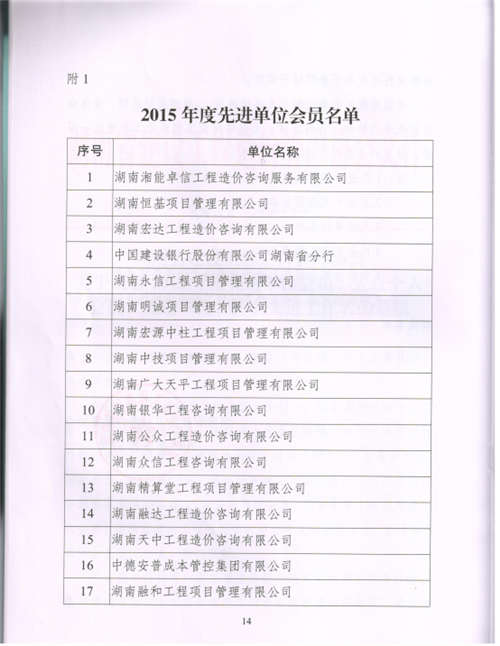 附 1

2015 年度先进单位会员名单

| 序号 | 单位名称 |
|---|---|
| 1 | 湖南湘能卓信工程造价咨询服务有限公司 |
| 2 | 湖南恒基项目管理有限公司 |
| 3 | 湖南宏达工程造价咨询有限公司 |
| 4 | 中国建设银行股份有限公司湖南省分行 |
| 5 | 湖南永信工程项目管理有限公司 |
| 6 | 湖南明诚项目管理有限公司 |
| 7 | 湖南宏源中柱工程项目管理有限公司 |
| 8 | 湖南中技项目管理有限公司 |
| 9 | 湖南广大天平工程项目管理有限公司 |
| 10 | 湖南银华工程咨询有限公司 |
| 11 | 湖南公众工程造价咨询有限公司 |
| 12 | 湖南众信工程咨询有限公司 |
| 13 | 湖南精算堂工程项目管理有限公司 |
| 14 | 湖南融达工程造价咨询有限公司 |
| 15 | 湖南天中工程造价咨询有限公司 |
| 16 | 中德安普成本管控集团有限公司 |
| 17 | 湖南融和工程项目管理有限公司 |

14